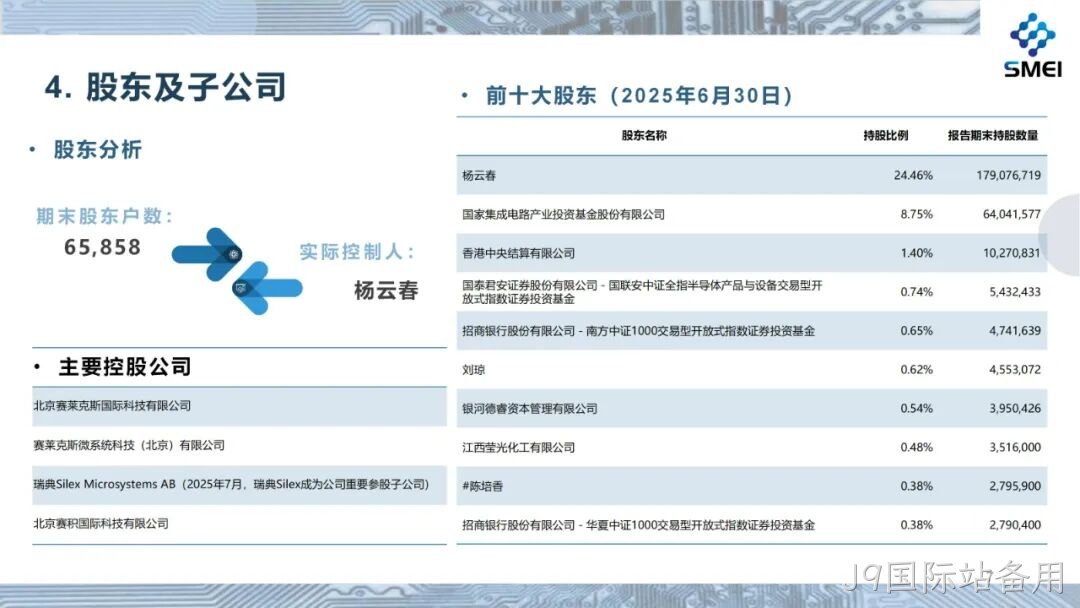 SMEI

4. 股东及子公司

• 股东分析

期末股东户数：
65,858

实际控制人：
杨云春

• 主要控股公司

北京赛莱克斯国际科技有限公司

赛莱克斯微系统科技（北京）有限公司

瑞典Silex Microsystems AB（2025年7月，瑞典Silex成为公司重要参股子公司）

北京赛积国际科技有限公司

• 前十大股东（2025年6月30日）

| 股东名称 | 持股比例 | 报告期末持股数量 |
|---|---|---|
| 杨云春 | 24.46% | 179,076,719 |
| 国家集成电路产业投资基金股份有限公司 | 8.75% | 64,041,577 |
| 香港中央结算有限公司 | 1.40% | 10,270,831 |
| 国泰君安证券股份有限公司－国联安中证全指半导体产品与设备交易型开放式指数证券投资基金 | 0.74% | 5,432,433 |
| 招商银行股份有限公司－南方中证1000交易型开放式指数证券投资基金 | 0.65% | 4,741,639 |
| 刘琼 | 0.62% | 4,553,072 |
| 银河德睿资本管理有限公司 | 0.54% | 3,950,426 |
| 江西莹光化工有限公司 | 0.48% | 3,516,000 |
| #陈培香 | 0.38% | 2,795,900 |
| 招商银行股份有限公司－华夏中证1000交易型开放式指数证券投资基金 | 0.38% | 2,790,400 |

J9国际站备用